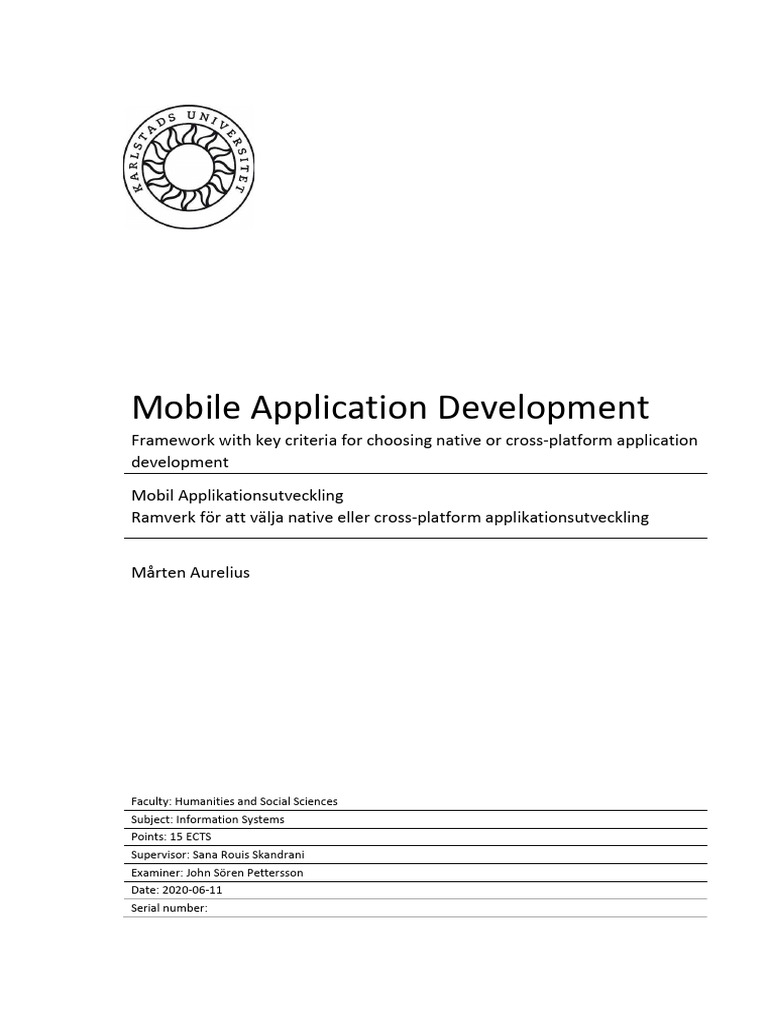 KARLSTADS UNIVERSITET

Mobile Application Development

Framework with key criteria for choosing native or cross-platform application development

Mobil Applikationsutveckling
Ramverk för att välja native eller cross-platform applikationsutveckling

Mårten Aurelius

Faculty: Humanities and Social Sciences
Subject: Information Systems
Points: 15 ECTS
Supervisor: Sana Rouis Skandrani
Examiner: John Sören Pettersson
Date: 2020-06-11
Serial number: